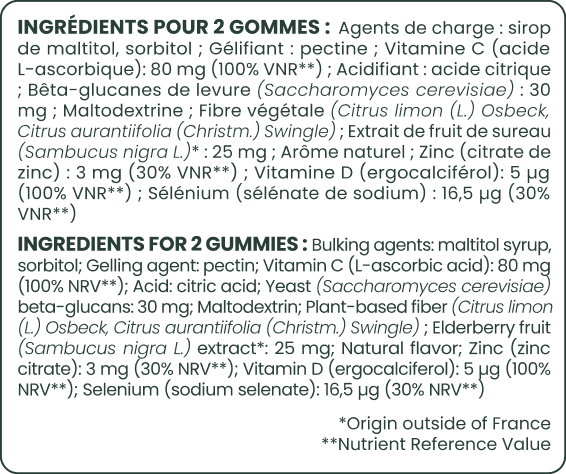 INGRÉDIENTS POUR 2 GOMMES : Agents de charge : sirop de maltitol, sorbitol ; Gélifiant : pectine ; Vitamine C (acide L-ascorbique): 80 mg (100% VNR**) ; Acidifiant : acide citrique ; Bêta-glucanes de levure (Saccharomyces cerevisiae) : 30 mg ; Maltodextrine ; Fibre végétale (Citrus limon (L.) Osbeck, Citrus aurantiifolia (Christm.) Swingle) ; Extrait de fruit de sureau (Sambucus nigra L.)* : 25 mg ; Arôme naturel ; Zinc (citrate de zinc) : 3 mg (30% VNR**) ; Vitamine D (ergocalciférol): 5 µg (100% VNR**) ; Sélénium (sélénate de sodium) : 16,5 µg (30% VNR**)

INGREDIENTS FOR 2 GUMMIES : Bulking agents: maltitol syrup, sorbitol; Gelling agent: pectin; Vitamin C (L-ascorbic acid): 80 mg (100% NRV**); Acid: citric acid; Yeast (Saccharomyces cerevisiae) beta-glucans: 30 mg; Maltodextrin; Plant-based fiber (Citrus limon (L.) Osbeck, Citrus aurantiifolia (Christm.) Swingle) ; Elderberry fruit (Sambucus nigra L.) extract*: 25 mg; Natural flavor; Zinc (zinc citrate): 3 mg (30% NRV**); Vitamin D (ergocalciferol): 5 µg (100% NRV**); Selenium (sodium selenate): 16,5 µg (30% NRV**)

*Origin outside of France
**Nutrient Reference Value